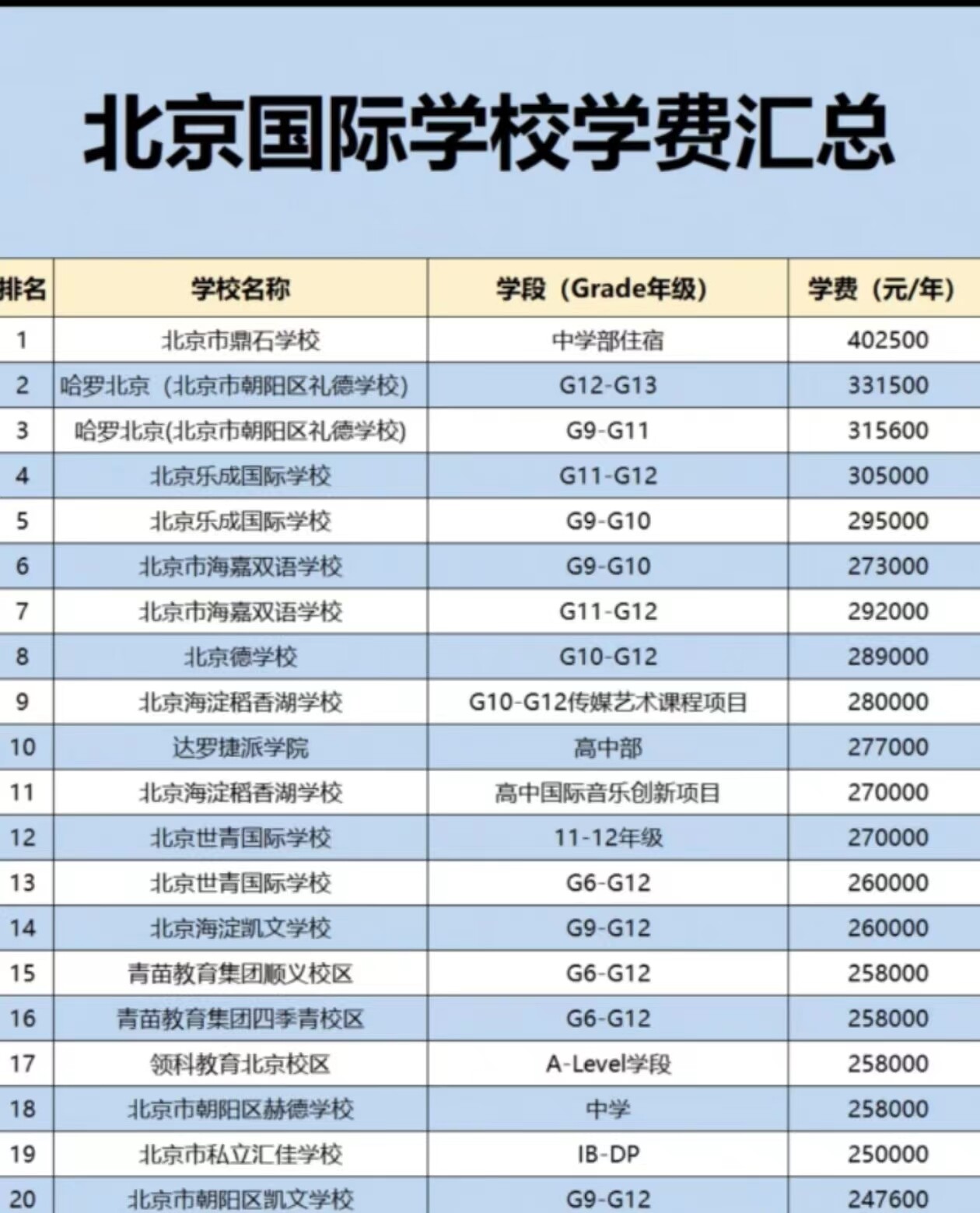 北京国际学校学费汇总

| 排名 | 学校名称 | 学段（Grade年级） | 学费（元/年） |
|---|---|---|---|
| 1 | 北京市鼎石学校 | 中学部住宿 | 402500 |
| 2 | 哈罗北京（北京市朝阳区礼德学校） | G12-G13 | 331500 |
| 3 | 哈罗北京(北京市朝阳区礼德学校) | G9-G11 | 315600 |
| 4 | 北京乐成国际学校 | G11-G12 | 305000 |
| 5 | 北京乐成国际学校 | G9-G10 | 295000 |
| 6 | 北京市海嘉双语学校 | G9-G10 | 273000 |
| 7 | 北京市海嘉双语学校 | G11-G12 | 292000 |
| 8 | 北京德学校 | G10-G12 | 289000 |
| 9 | 北京海淀稻香湖学校 | G10-G12传媒艺术课程项目 | 280000 |
| 10 | 达罗捷派学院 | 高中部 | 277000 |
| 11 | 北京海淀稻香湖学校 | 高中国际音乐创新项目 | 270000 |
| 12 | 北京世青国际学校 | 11-12年级 | 270000 |
| 13 | 北京世青国际学校 | G6-G12 | 260000 |
| 14 | 北京海淀凯文学校 | G9-G12 | 260000 |
| 15 | 青苗教育集团顺义校区 | G6-G12 | 258000 |
| 16 | 青苗教育集团四季青校区 | G6-G12 | 258000 |
| 17 | 领科教育北京校区 | A-Level学段 | 258000 |
| 18 | 北京市朝阳区赫德学校 | 中学 | 258000 |
| 19 | 北京市私立汇佳学校 | IB-DP | 250000 |
| 20 | 北京市朝阳区凯文学校 | G9-G12 | 247600 |